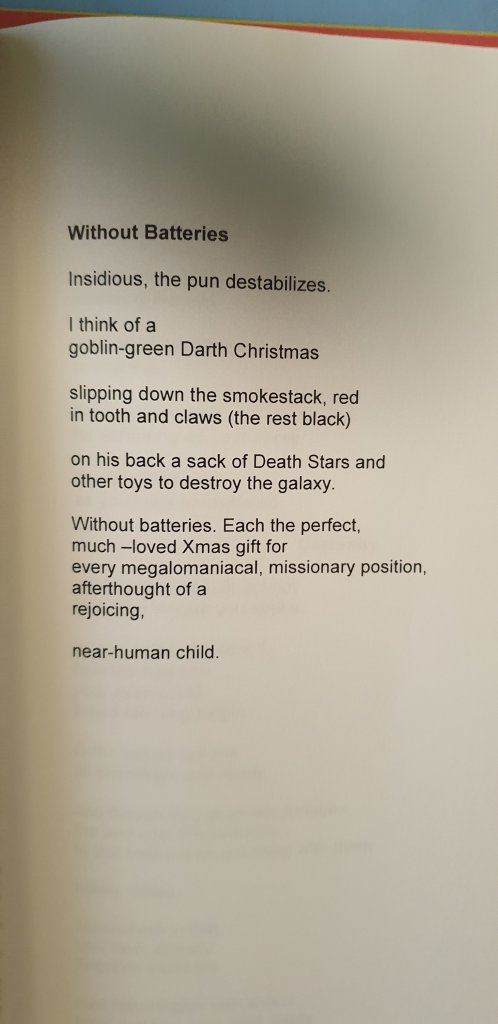 Without Batteries

Insidious, the pun destabilizes.

I think of a
goblin-green Darth Christmas

slipping down the smokestack, red
in tooth and claws (the rest black)

on his back a sack of Death Stars and
other toys to destroy the galaxy.

Without batteries. Each the perfect,
much –loved Xmas gift for
every megalomaniacal, missionary position,
afterthought of a
rejoicing,

near-human child.